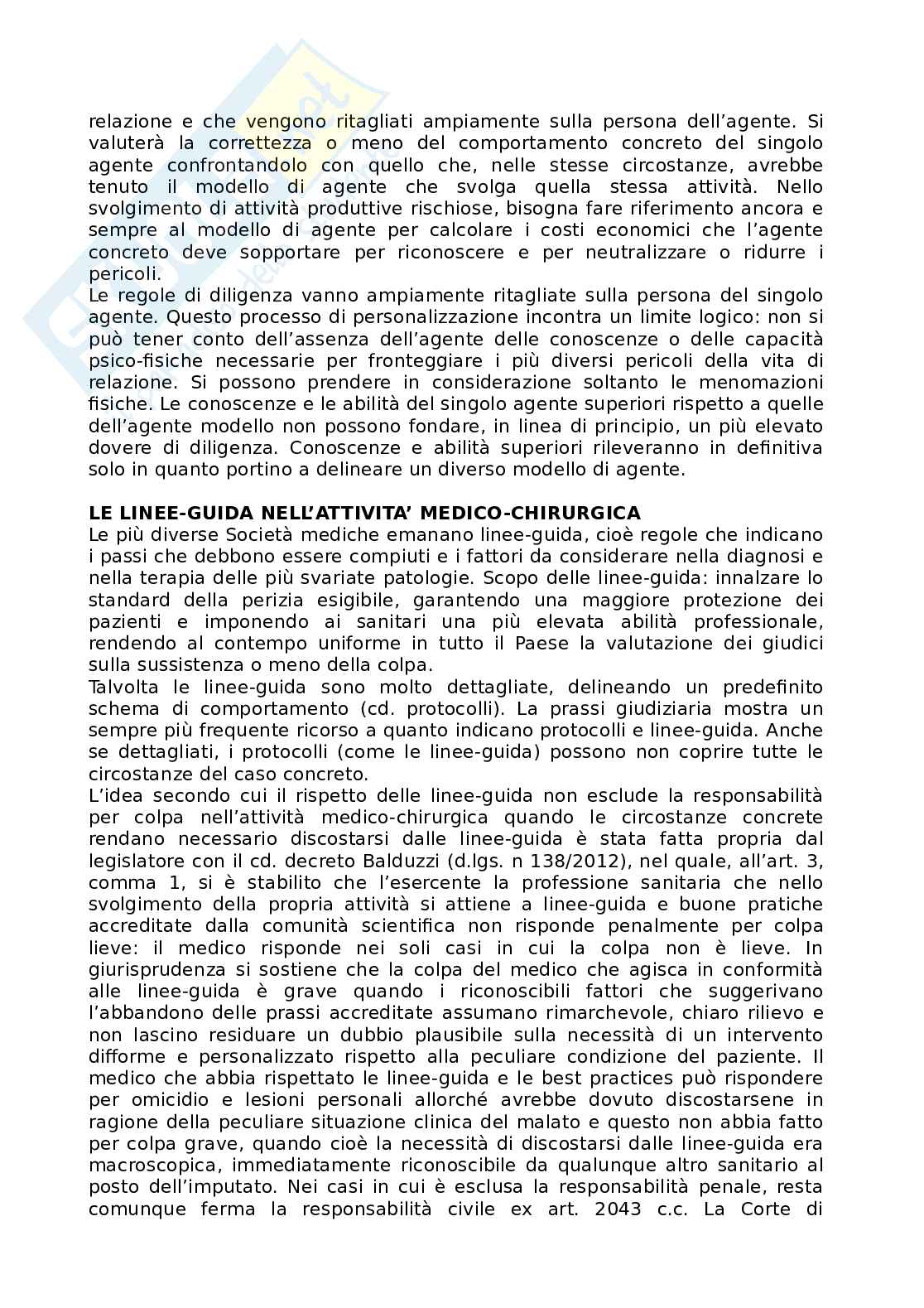 relazione e che vengono ritagliati ampiamente sulla persona dell'agente. Si valuterà la correttezza o meno del comportamento concreto del singolo agente confrontandolo con quello che, nelle stesse circostanze, avrebbe tenuto il modello di agente che svolga quella stessa attività. Nello svolgimento di attività produttive rischiose, bisogna fare riferimento ancora e sempre al modello di agente per calcolare i costi economici che l'agente concreto deve sopportare per riconoscere e per neutralizzare o ridurre i pericoli.
Le regole di diligenza vanno ampiamente ritagliate sulla persona del singolo agente. Questo processo di personalizzazione incontra un limite logico: non si può tener conto dell'assenza dell'agente delle conoscenze o delle capacità psico-fisiche necessarie per fronteggiare i più diversi pericoli della vita di relazione. Si possono prendere in considerazione soltanto le menomazioni fisiche. Le conoscenze e le abilità del singolo agente superiori rispetto a quelle dell'agente modello non possono fondare, in linea di principio, un più elevato dovere di diligenza. Conoscenze e abilità superiori rileveranno in definitiva solo in quanto portino a delineare un diverso modello di agente.

LE LINEE-GUIDA NELL'ATTIVITA' MEDICO-CHIRURGICA
Le più diverse Società mediche emanano linee-guida, cioè regole che indicano i passi che debbono essere compiuti e i fattori da considerare nella diagnosi e nella terapia delle più svariate patologie. Scopo delle linee-guida: innalzare lo standard della perizia esigibile, garantendo una maggiore protezione dei pazienti e imponendo ai sanitari una più elevata abilità professionale, rendendo al contempo uniforme in tutto il Paese la valutazione dei giudici sulla sussistenza o meno della colpa.
Talvolta le linee-guida sono molto dettagliate, delineando un predefinito schema di comportamento (cd. protocolli). La prassi giudiziaria mostra un sempre più frequente ricorso a quanto indicano protocolli e linee-guida. Anche se dettagliati, i protocolli (come le linee-guida) possono non coprire tutte le circostanze del caso concreto.
L'idea secondo cui il rispetto delle linee-guida non esclude la responsabilità per colpa nell'attività medico-chirurgica quando le circostanze concrete rendano necessario discostarsi dalle linee-guida è stata fatta propria dal legislatore con il cd. decreto Balduzzi (d.lgs. n 138/2012), nel quale, all'art. 3, comma 1, si è stabilito che l'esercente la professione sanitaria che nello svolgimento della propria attività si attiene a linee-guida e buone pratiche accreditate dalla comunità scientifica non risponde penalmente per colpa lieve: il medico risponde nei soli casi in cui la colpa non è lieve. In giurisprudenza si sostiene che la colpa del medico che agisca in conformità alle linee-guida è grave quando i riconoscibili fattori che suggerivano l'abbandono delle prassi accreditate assumano rimarchevole, chiaro rilievo e non lascino residuare un dubbio plausibile sulla necessità di un intervento difforme e personalizzato rispetto alla peculiare condizione del paziente. Il medico che abbia rispettato le linee-guida e le best practices può rispondere per omicidio e lesioni personali allorché avrebbe dovuto discostarsene in ragione della peculiare situazione clinica del malato e questo non abbia fatto per colpa grave, quando cioè la necessità di discostarsi dalle linee-guida era macroscopica, immediatamente riconoscibile da qualunque altro sanitario al posto dell'imputato. Nei casi in cui è esclusa la responsabilità penale, resta comunque ferma la responsabilità civile ex art. 2043 c.c. La Corte di